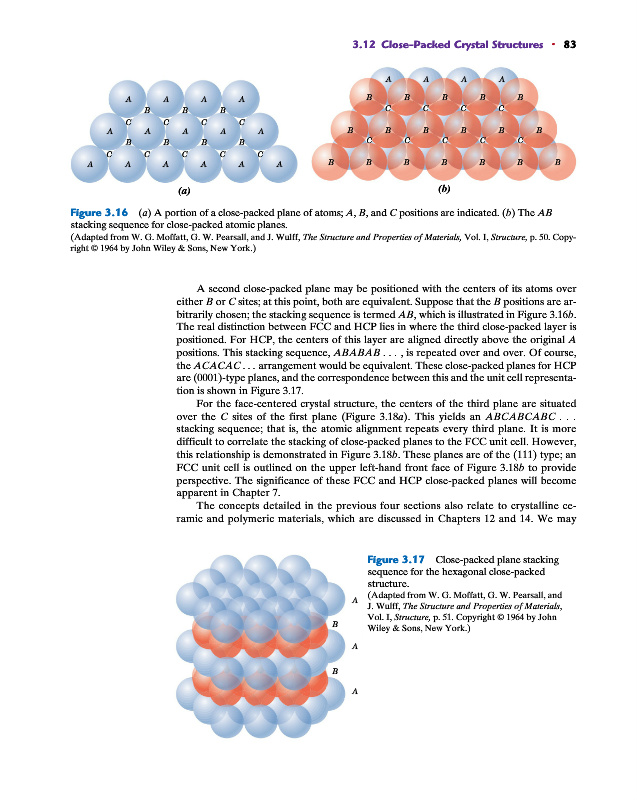 3.12 Close-Packed Crystal Structures · 83

A A A A
B B B
C C C C
A A A A A
B B B B
C C C C C
A A A A A A

(a)

A A A A
B B B B B
C C C C
B B B B B B
C C C C C
B B B B B B B

(b)

Figure 3.16 (a) A portion of a close-packed plane of atoms; A, B, and C positions are indicated. (b) The AB stacking sequence for close-packed atomic planes.
(Adapted from W. G. Moffatt, G. W. Pearsall, and J. Wulff, The Structure and Properties of Materials, Vol. I, Structure, p. 50. Copyright © 1964 by John Wiley & Sons, New York.)

A second close-packed plane may be positioned with the centers of its atoms over either B or C sites; at this point, both are equivalent. Suppose that the B positions are arbitrarily chosen; the stacking sequence is termed AB, which is illustrated in Figure 3.16b. The real distinction between FCC and HCP lies in where the third close-packed layer is positioned. For HCP, the centers of this layer are aligned directly above the original A positions. This stacking sequence, ABABAB . . . , is repeated over and over. Of course, the ACACAC . . . arrangement would be equivalent. These close-packed planes for HCP are (0001)-type planes, and the correspondence between this and the unit cell representation is shown in Figure 3.17.

For the face-centered crystal structure, the centers of the third plane are situated over the C sites of the first plane (Figure 3.18a). This yields an ABCABCABC . . . stacking sequence; that is, the atomic alignment repeats every third plane. It is more difficult to correlate the stacking of close-packed planes to the FCC unit cell. However, this relationship is demonstrated in Figure 3.18b. These planes are of the (111) type; an FCC unit cell is outlined on the upper left-hand front face of Figure 3.18b to provide perspective. The significance of these FCC and HCP close-packed planes will become apparent in Chapter 7.

The concepts detailed in the previous four sections also relate to crystalline ceramic and polymeric materials, which are discussed in Chapters 12 and 14. We may

A
B
A
B
A

Figure 3.17 Close-packed plane stacking sequence for the hexagonal close-packed structure.
(Adapted from W. G. Moffatt, G. W. Pearsall, and J. Wulff, The Structure and Properties of Materials, Vol. I, Structure, p. 51. Copyright © 1964 by John Wiley & Sons, New York.)